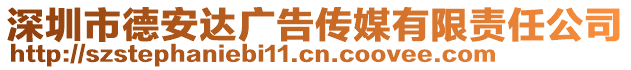 深圳市德安达广告传媒有限责任公司
http://szstephaniebi11.cn.coovee.com